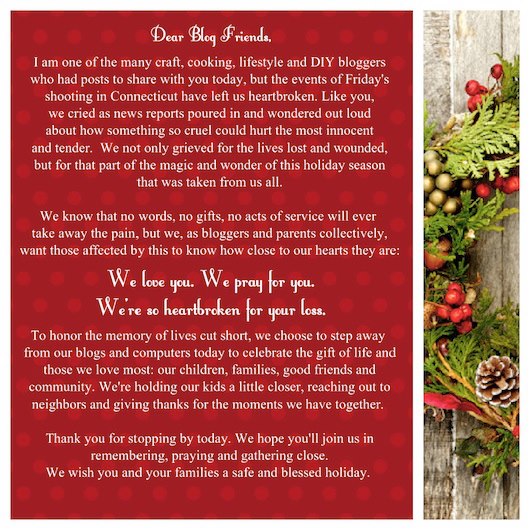 Dear Blog Friends,

I am one of the many craft, cooking, lifestyle and DIY bloggers who had posts to share with you today, but the events of Friday's shooting in Connecticut have left us heartbroken. Like you, we cried as news reports poured in and wondered out loud about how something so cruel could hurt the most innocent and tender. We not only grieved for the lives lost and wounded, but for that part of the magic and wonder of this holiday season that was taken from us all.

We know that no words, no gifts, no acts of service will ever take away the pain, but we, as bloggers and parents collectively, want those affected by this to know how close to our hearts they are:

We love you. We pray for you.
We're so heartbroken for your loss.

To honor the memory of lives cut short, we choose to step away from our blogs and computers today to celebrate the gift of life and those we love most: our children, families, good friends and community. We're holding our kids a little closer, reaching out to neighbors and giving thanks for the moments we have together.

Thank you for stopping by today. We hope you'll join us in remembering, praying and gathering close.
We wish you and your families a safe and blessed holiday.